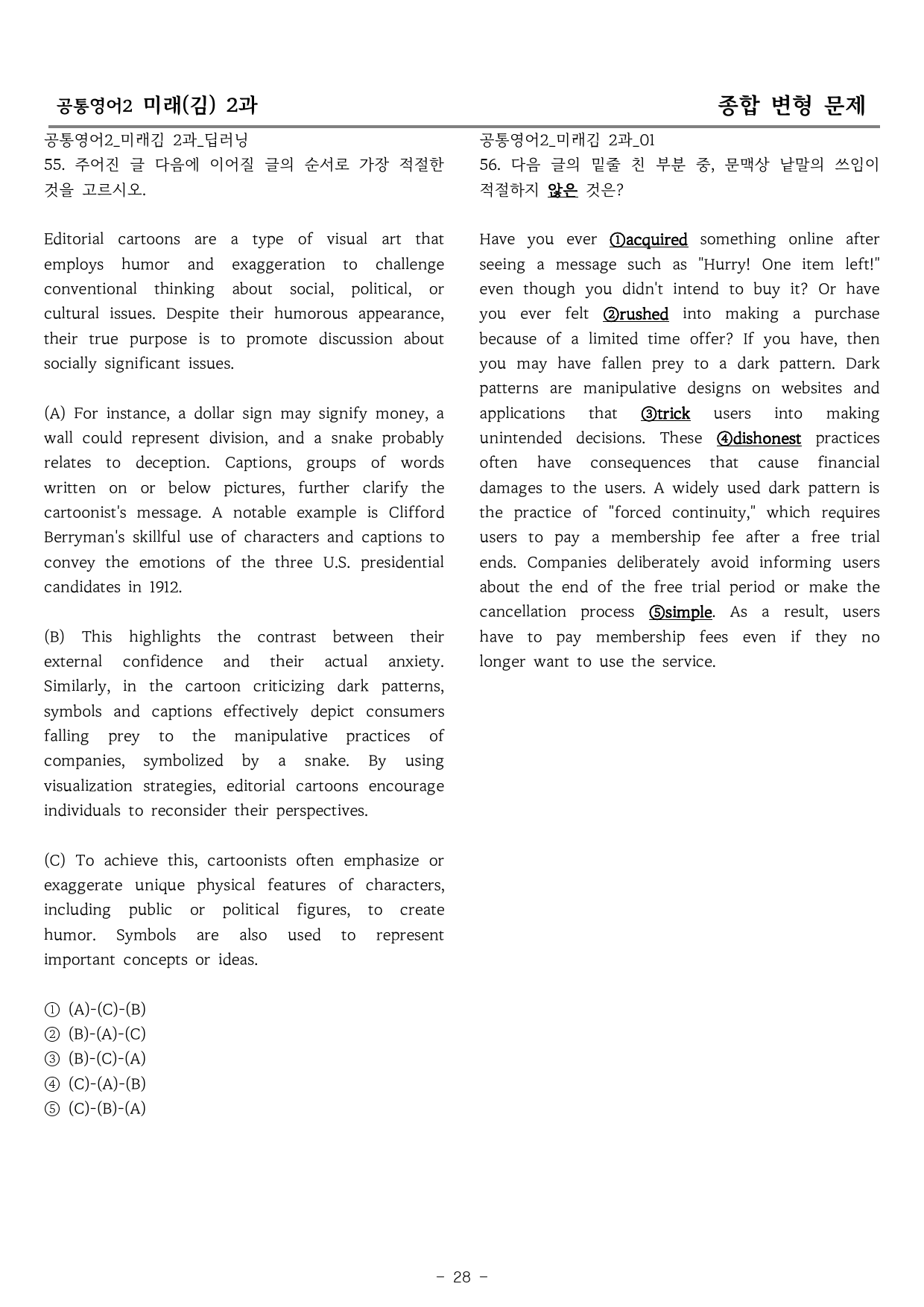 공통영어2 미래(김) 2과

종합 변형 문제

공통영어2_미래김 2과_딥러닝
55. 주어진 글 다음에 이어질 글의 순서로 가장 적절한 것을 고르시오.

Editorial cartoons are a type of visual art that employs humor and exaggeration to challenge conventional thinking about social, political, or cultural issues. Despite their humorous appearance, their true purpose is to promote discussion about socially significant issues.

(A) For instance, a dollar sign may signify money, a wall could represent division, and a snake probably relates to deception. Captions, groups of words written on or below pictures, further clarify the cartoonist's message. A notable example is Clifford Berryman's skillful use of characters and captions to convey the emotions of the three U.S. presidential candidates in 1912.

(B) This highlights the contrast between their external confidence and their actual anxiety. Similarly, in the cartoon criticizing dark patterns, symbols and captions effectively depict consumers falling prey to the manipulative practices of companies, symbolized by a snake. By using visualization strategies, editorial cartoons encourage individuals to reconsider their perspectives.

(C) To achieve this, cartoonists often emphasize or exaggerate unique physical features of characters, including public or political figures, to create humor. Symbols are also used to represent important concepts or ideas.

① (A)-(C)-(B)
② (B)-(A)-(C)
③ (B)-(C)-(A)
④ (C)-(A)-(B)
⑤ (C)-(B)-(A)

공통영어2_미래김 2과_01
56. 다음 글의 밑줄 친 부분 중, 문맥상 낱말의 쓰임이 적절하지 않은 것은?

Have you ever ①acquired something online after seeing a message such as "Hurry! One item left!" even though you didn't intend to buy it? Or have you ever felt ②rushed into making a purchase because of a limited time offer? If you have, then you may have fallen prey to a dark pattern. Dark patterns are manipulative designs on websites and applications that ③trick users into making unintended decisions. These ④dishonest practices often have consequences that cause financial damages to the users. A widely used dark pattern is the practice of "forced continuity," which requires users to pay a membership fee after a free trial ends. Companies deliberately avoid informing users about the end of the free trial period or make the cancellation process ⑤simple. As a result, users have to pay membership fees even if they no longer want to use the service.

- 28 -